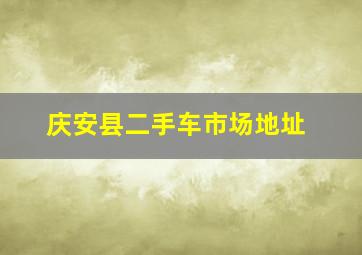 庆安县二手车市场地址